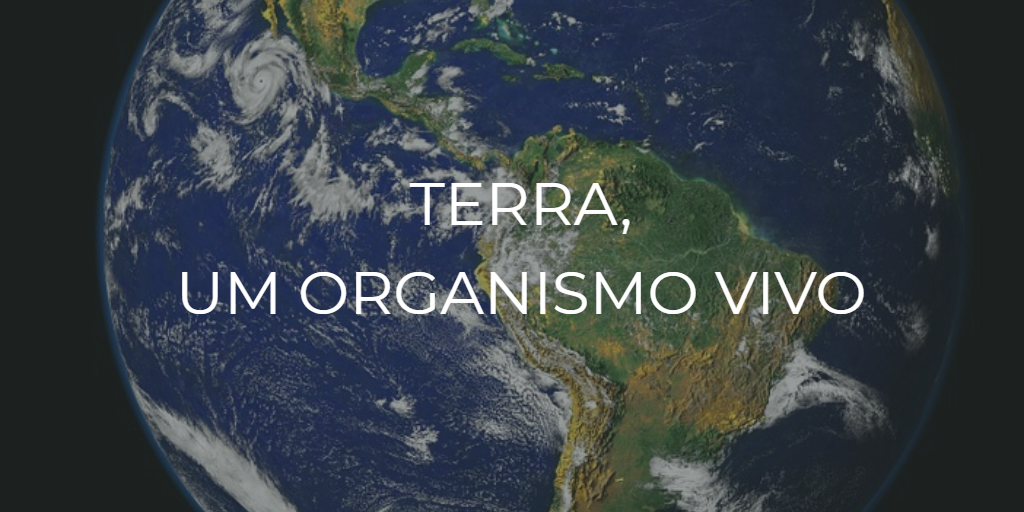 TERRA,
UM ORGANISMO VIVO